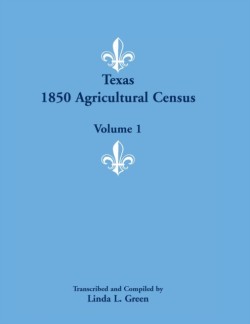 Texas
1850 Agricultural Census

Volume 1

Transcribed and Compiled by
Linda L. Green